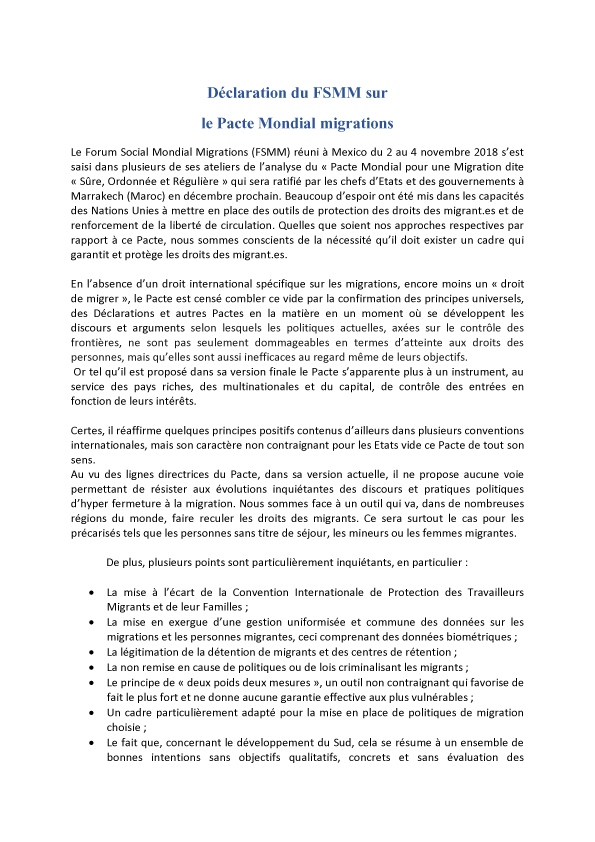 Déclaration du FSMM sur

le Pacte Mondial migrations

Le Forum Social Mondial Migrations (FSMM) réuni à Mexico du 2 au 4 novembre 2018 s'est saisi dans plusieurs de ses ateliers de l'analyse du « Pacte Mondial pour une Migration dite « Sûre, Ordonnée et Régulière » qui sera ratifié par les chefs d'Etats et des gouvernements à Marrakech (Maroc) en décembre prochain. Beaucoup d'espoir ont été mis dans les capacités des Nations Unies à mettre en place des outils de protection des droits des migrant.es et de renforcement de la liberté de circulation. Quelles que soient nos approches respectives par rapport à ce Pacte, nous sommes conscients de la nécessité qu'il doit exister un cadre qui garantit et protège les droits des migrant.es.

En l'absence d'un droit international spécifique sur les migrations, encore moins un « droit de migrer », le Pacte est censé combler ce vide par la confirmation des principes universels, des Déclarations et autres Pactes en la matière en un moment où se développent les discours et arguments selon lesquels les politiques actuelles, axées sur le contrôle des frontières, ne sont pas seulement dommageables en termes d'atteinte aux droits des personnes, mais qu'elles sont aussi inefficaces au regard même de leurs objectifs.
Or tel qu'il est proposé dans sa version finale le Pacte s'apparente plus à un instrument, au service des pays riches, des multinationales et du capital, de contrôle des entrées en fonction de leurs intérêts.

Certes, il réaffirme quelques principes positifs contenus d'ailleurs dans plusieurs conventions internationales, mais son caractère non contraignant pour les Etats vide ce Pacte de tout son sens.
Au vu des lignes directrices du Pacte, dans sa version actuelle, il ne propose aucune voie permettant de résister aux évolutions inquiétantes des discours et pratiques politiques d'hyper fermeture à la migration. Nous sommes face à un outil qui va, dans de nombreuses régions du monde, faire reculer les droits des migrants. Ce sera surtout le cas pour les précarisés tels que les personnes sans titre de séjour, les mineurs ou les femmes migrantes.

De plus, plusieurs points sont particulièrement inquiétants, en particulier :

• La mise à l'écart de la Convention Internationale de Protection des Travailleurs Migrants et de leur Familles ;
• La mise en exergue d'une gestion uniformisée et commune des données sur les migrations et les personnes migrantes, ceci comprenant des données biométriques ;
• La légitimation de la détention de migrants et des centres de rétention ;
• La non remise en cause de politiques ou de lois criminalisant les migrants ;
• Le principe de « deux poids deux mesures », un outil non contraignant qui favorise de fait le plus fort et ne donne aucune garantie effective aux plus vulnérables ;
• Un cadre particulièrement adapté pour la mise en place de politiques de migration choisie ;
• Le fait que, concernant le développement du Sud, cela se résume à un ensemble de bonnes intentions sans objectifs qualitatifs, concrets et sans évaluation des